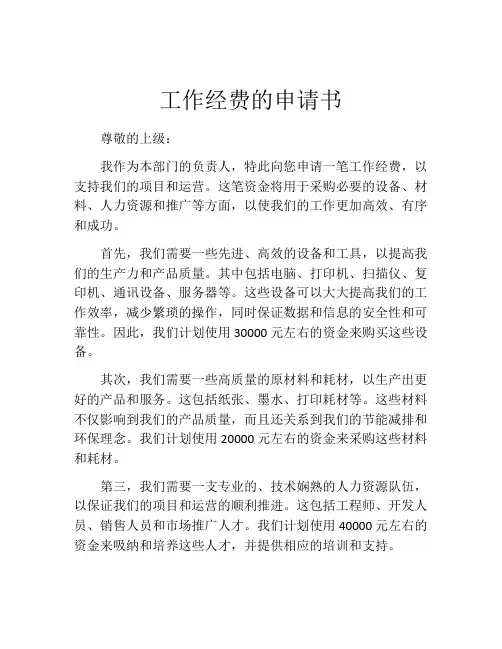 工作经费的申请书

尊敬的上级：

我作为本部门的负责人，特此向您申请一笔工作经费，以支持我们的项目和运营。这笔资金将用于采购必要的设备、材料、人力资源和推广等方面，以使我们的工作更加高效、有序和成功。

首先，我们需要一些先进、高效的设备和工具，以提高我们的生产力和产品质量。其中包括电脑、打印机、扫描仪、复印机、通讯设备、服务器等。这些设备可以大大提高我们的工作效率，减少繁琐的操作，同时保证数据和信息的安全性和可靠性。因此，我们计划使用 30000 元左右的资金来购买这些设备。

其次，我们需要一些高质量的原材料和耗材，以生产出更好的产品和服务。这包括纸张、墨水、打印耗材等。这些材料不仅影响到我们的产品质量，而且还关系到我们的节能减排和环保理念。我们计划使用 20000 元左右的资金来采购这些材料和耗材。

第三，我们需要一支专业的、技术娴熟的人力资源队伍，以保证我们的项目和运营的顺利推进。这包括工程师、开发人员、销售人员和市场推广人才。我们计划使用 40000 元左右的资金来吸纳和培养这些人才，并提供相应的培训和支持。